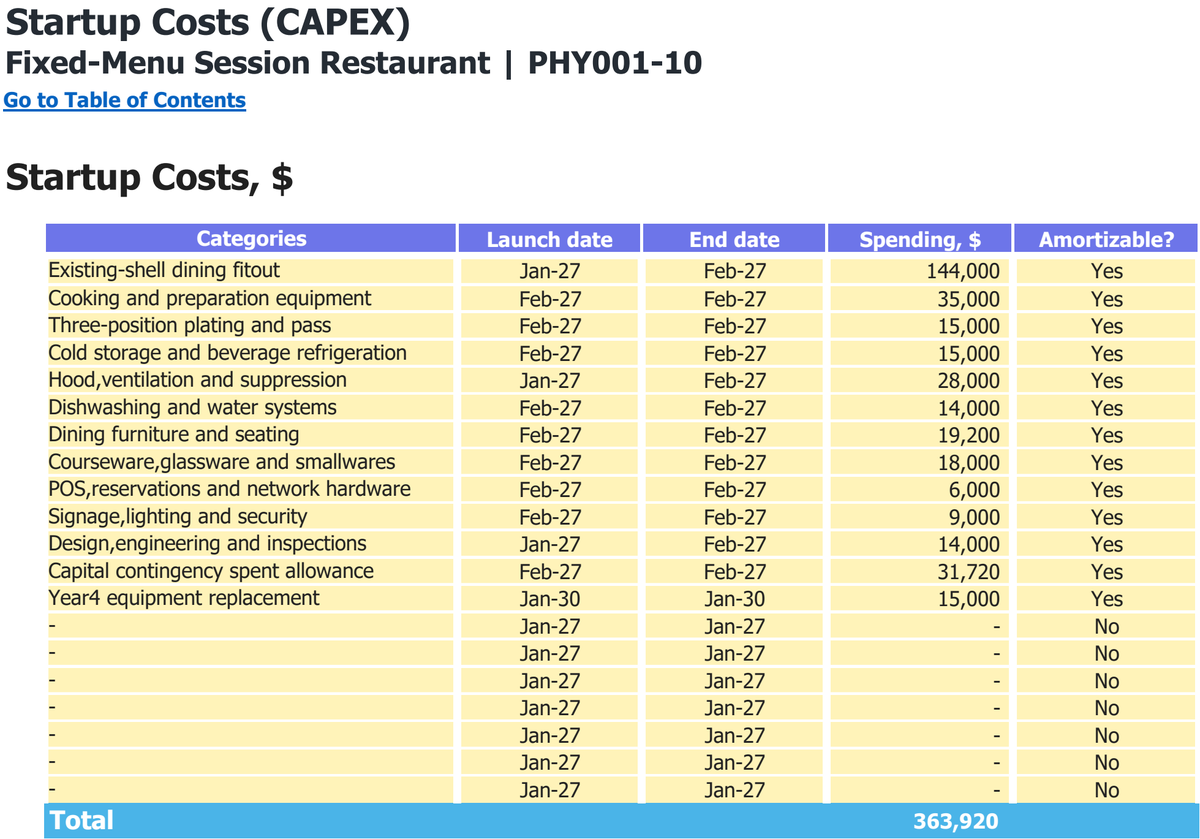 Startup Costs (CAPEX)
Fixed-Menu Session Restaurant | PHY001-10
Go to Table of Contents

Startup Costs, $

| Categories | Launch date | End date | Spending, $ | Amortizable? |
|---|---|---|---|---|
| Existing-shell dining fitout | Jan-27 | Feb-27 | 144,000 | Yes |
| Cooking and preparation equipment | Feb-27 | Feb-27 | 35,000 | Yes |
| Three-position plating and pass | Feb-27 | Feb-27 | 15,000 | Yes |
| Cold storage and beverage refrigeration | Feb-27 | Feb-27 | 15,000 | Yes |
| Hood,ventilation and suppression | Jan-27 | Feb-27 | 28,000 | Yes |
| Dishwashing and water systems | Feb-27 | Feb-27 | 14,000 | Yes |
| Dining furniture and seating | Feb-27 | Feb-27 | 19,200 | Yes |
| Courseware,glassware and smallwares | Feb-27 | Feb-27 | 18,000 | Yes |
| POS,reservations and network hardware | Feb-27 | Feb-27 | 6,000 | Yes |
| Signage,lighting and security | Feb-27 | Feb-27 | 9,000 | Yes |
| Design,engineering and inspections | Jan-27 | Feb-27 | 14,000 | Yes |
| Capital contingency spent allowance | Feb-27 | Feb-27 | 31,720 | Yes |
| Year4 equipment replacement | Jan-30 | Jan-30 | 15,000 | Yes |
| - | Jan-27 | Jan-27 | - | No |
| - | Jan-27 | Jan-27 | - | No |
| - | Jan-27 | Jan-27 | - | No |
| - | Jan-27 | Jan-27 | - | No |
| - | Jan-27 | Jan-27 | - | No |
| - | Jan-27 | Jan-27 | - | No |
| - | Jan-27 | Jan-27 | - | No |
| Total | | | 363,920 | |